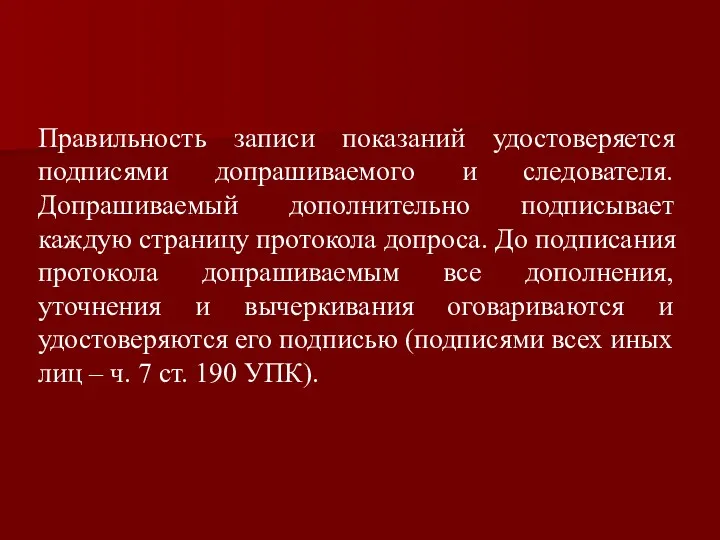 Правильность записи показаний удостоверяется подписями допрашиваемого и следователя. Допрашиваемый дополнительно подписывает каждую страницу протокола допроса. До подписания протокола допрашиваемым все дополнения, уточнения и вычеркивания оговариваются и удостоверяются его подписью (подписями всех иных лиц – ч. 7 ст. 190 УПК).